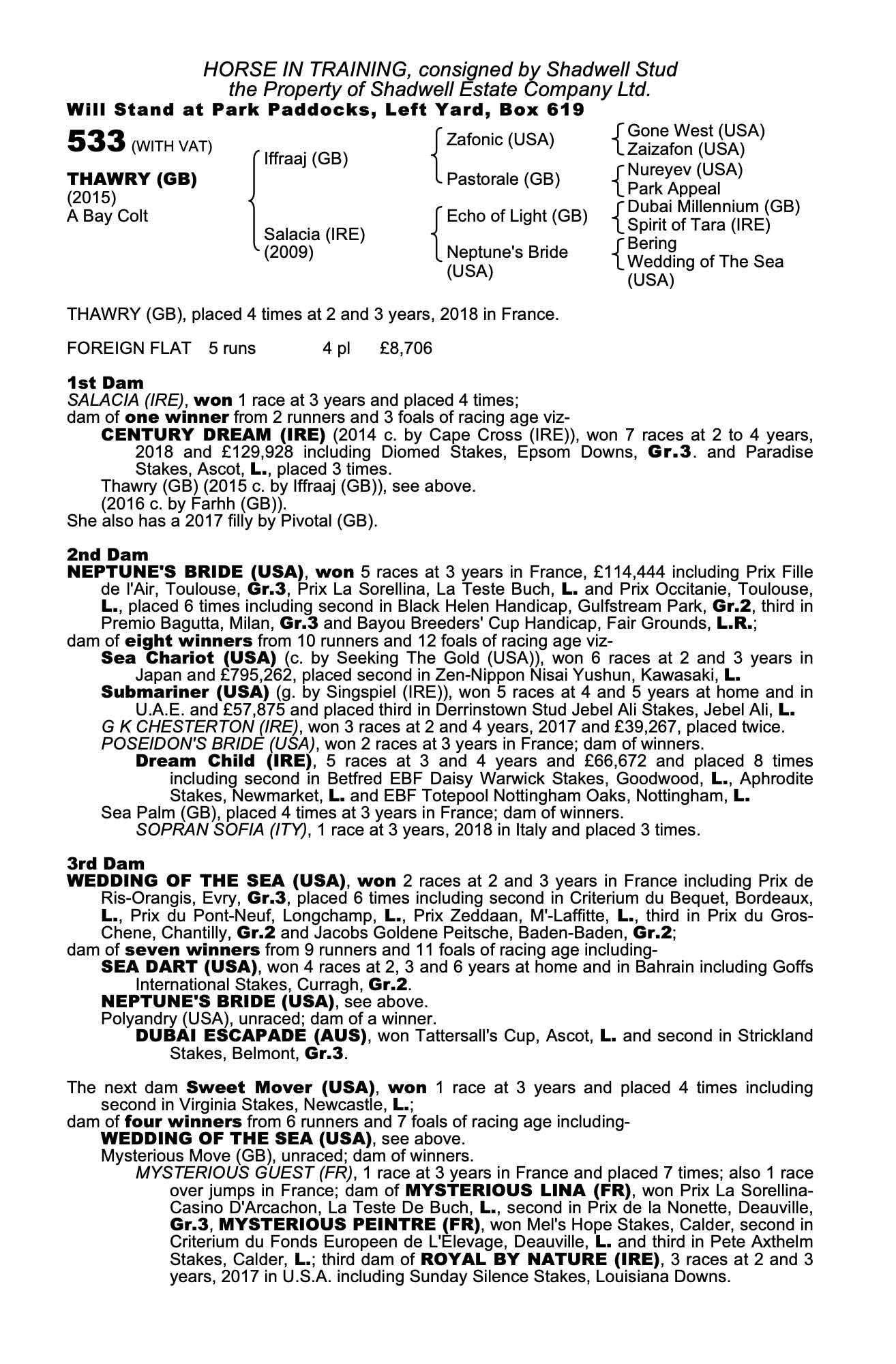 HORSE IN TRAINING, consigned by Shadwell Stud
the Property of Shadwell Estate Company Ltd.
Will Stand at Park Paddocks, Left Yard, Box 619

533 (WITH VAT)

THAWRY (GB)
(2015)
A Bay Colt

Iffraaj (GB)
Salacia (IRE)
(2009)

Zafonic (USA)
Pastorale (GB)
Echo of Light (GB)
Neptune's Bride (USA)

Gone West (USA)
Zaizafon (USA)
Nureyev (USA)
Park Appeal
Dubai Millennium (GB)
Spirit of Tara (IRE)
Bering
Wedding of The Sea (USA)

THAWRY (GB), placed 4 times at 2 and 3 years, 2018 in France.

FOREIGN FLAT 5 runs 4 pl £8,706

1st Dam
SALACIA (IRE), won 1 race at 3 years and placed 4 times;
dam of one winner from 2 runners and 3 foals of racing age viz-
CENTURY DREAM (IRE) (2014 c. by Cape Cross (IRE)), won 7 races at 2 to 4 years, 2018 and £129,928 including Diomed Stakes, Epsom Downs, Gr.3. and Paradise Stakes, Ascot, L., placed 3 times.
Thawry (GB) (2015 c. by Iffraaj (GB)), see above.
(2016 c. by Farhh (GB)).
She also has a 2017 filly by Pivotal (GB).

2nd Dam
NEPTUNE'S BRIDE (USA), won 5 races at 3 years in France, £114,444 including Prix Fille de l'Air, Toulouse, Gr.3, Prix La Sorellina, La Teste Buch, L. and Prix Occitanie, Toulouse, L., placed 6 times including second in Black Helen Handicap, Gulfstream Park, Gr.2, third in Premio Bagutta, Milan, Gr.3 and Bayou Breeders' Cup Handicap, Fair Grounds, L.R.;
dam of eight winners from 10 runners and 12 foals of racing age viz-
Sea Chariot (USA) (c. by Seeking The Gold (USA)), won 6 races at 2 and 3 years in Japan and £795,262, placed second in Zen-Nippon Nisai Yushun, Kawasaki, L.
Submariner (USA) (g. by Singspiel (IRE)), won 5 races at 4 and 5 years at home and in U.A.E. and £57,875 and placed third in Derrinstown Stud Jebel Ali Stakes, Jebel Ali, L.
G K CHESTERTON (IRE), won 3 races at 2 and 4 years, 2017 and £39,267, placed twice.
POSEIDON'S BRIDE (USA), won 2 races at 3 years in France; dam of winners.
Dream Child (IRE), 5 races at 3 and 4 years and £66,672 and placed 8 times including second in Betfred EBF Daisy Warwick Stakes, Goodwood, L., Aphrodite Stakes, Newmarket, L. and EBF Totepool Nottingham Oaks, Nottingham, L.
Sea Palm (GB), placed 4 times at 3 years in France; dam of winners.
SOPRAN SOFIA (ITY), 1 race at 3 years, 2018 in Italy and placed 3 times.

3rd Dam
WEDDING OF THE SEA (USA), won 2 races at 2 and 3 years in France including Prix de Ris-Orangis, Evry, Gr.3, placed 6 times including second in Criterium du Bequet, Bordeaux, L., Prix du Pont-Neuf, Longchamp, L., Prix Zeddaan, M'-Laffitte, L., third in Prix du Gros-Chene, Chantilly, Gr.2 and Jacobs Goldene Peitsche, Baden-Baden, Gr.2;
dam of seven winners from 9 runners and 11 foals of racing age including-
SEA DART (USA), won 4 races at 2, 3 and 6 years at home and in Bahrain including Goffs International Stakes, Curragh, Gr.2.
NEPTUNE'S BRIDE (USA), see above.
Polyandry (USA), unraced; dam of a winner.
DUBAI ESCAPADE (AUS), won Tattersall's Cup, Ascot, L. and second in Strickland Stakes, Belmont, Gr.3.

The next dam Sweet Mover (USA), won 1 race at 3 years and placed 4 times including second in Virginia Stakes, Newcastle, L.;
dam of four winners from 6 runners and 7 foals of racing age including-
WEDDING OF THE SEA (USA), see above.
Mysterious Move (GB), unraced; dam of winners.
MYSTERIOUS GUEST (FR), 1 race at 3 years in France and placed 7 times; also 1 race over jumps in France; dam of MYSTERIOUS LINA (FR), won Prix La Sorellina-Casino D'Arcachon, La Teste De Buch, L., second in Prix de la Nonette, Deauville, Gr.3, MYSTERIOUS PEINTRE (FR), won Mel's Hope Stakes, Calder, second in Criterium du Fonds Europeen de L'Elevage, Deauville, L. and third in Pete Axthelm Stakes, Calder, L.; third dam of ROYAL BY NATURE (IRE), 3 races at 2 and 3 years, 2017 in U.S.A. including Sunday Silence Stakes, Louisiana Downs.